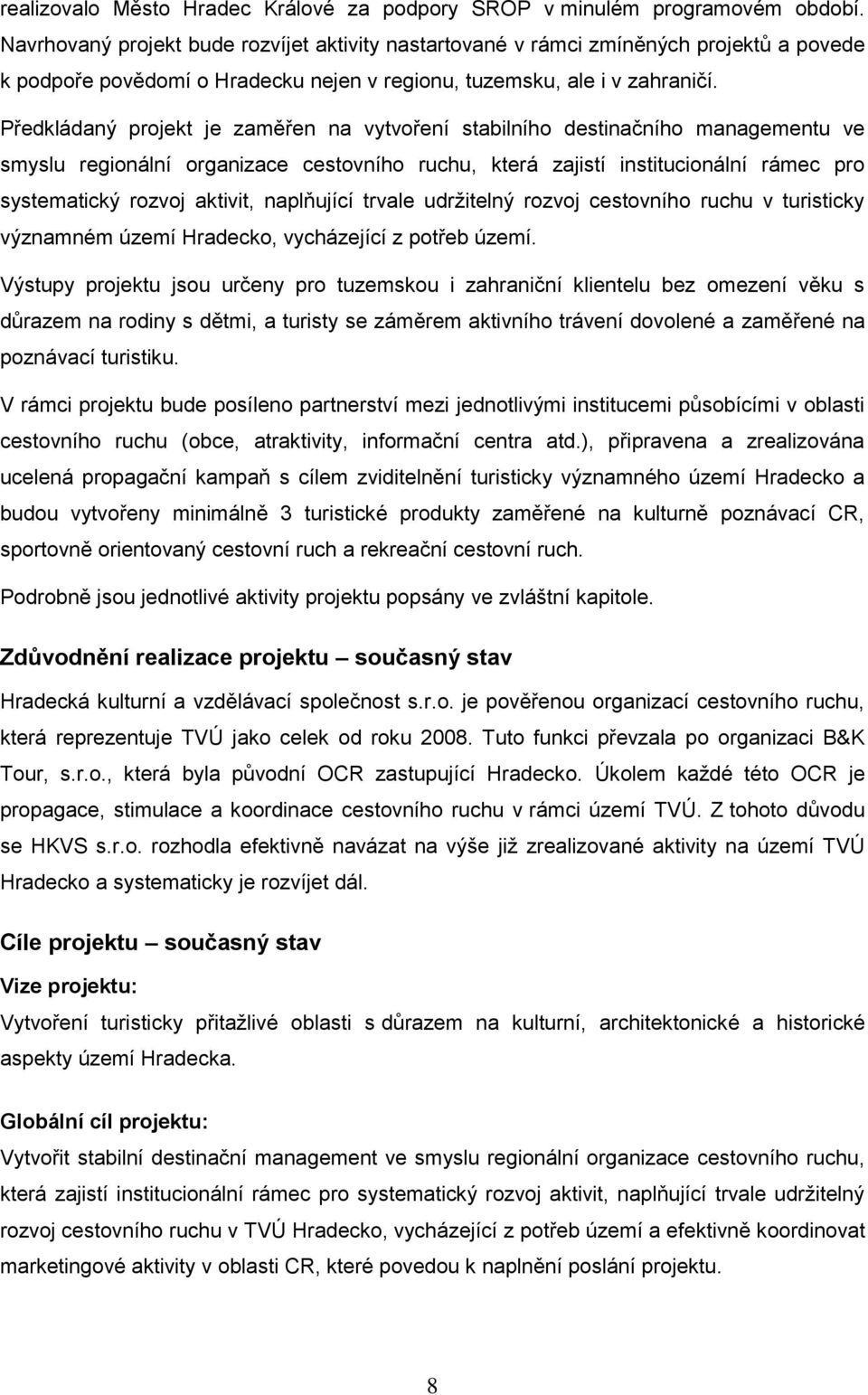 realizovalo Město Hradec Králové za podpory SROP v minulém programovém období. Navrhovaný projekt bude rozvíjet aktivity nastartované v rámci zmíněných projektů a povede k podpoře povědomí o Hradecku nejen v regionu, tuzemsku, ale i v zahraničí.

Předkládaný projekt je zaměřen na vytvoření stabilního destinačního managementu ve smyslu regionální organizace cestovního ruchu, která zajistí institucionální rámec pro systematický rozvoj aktivit, naplňující trvale udržitelný rozvoj cestovního ruchu v turisticky významném území Hradecko, vycházející z potřeb území.

Výstupy projektu jsou určeny pro tuzemskou i zahraniční klientelu bez omezení věku s důrazem na rodiny s dětmi, a turisty se záměrem aktivního trávení dovolené a zaměřené na poznávací turistiku.

V rámci projektu bude posíleno partnerství mezi jednotlivými institucemi působícími v oblasti cestovního ruchu (obce, atraktivity, informační centra atd.), připravena a zrealizována ucelená propagační kampaň s cílem zviditelnění turisticky významného území Hradecko a budou vytvořeny minimálně 3 turistické produkty zaměřené na kulturně poznávací CR, sportovně orientovaný cestovní ruch a rekreační cestovní ruch.

Podrobně jsou jednotlivé aktivity projektu popsány ve zvláštní kapitole.

Zdůvodnění realizace projektu – současný stav

Hradecká kulturní a vzdělávací společnost s.r.o. je pověřenou organizací cestovního ruchu, která reprezentuje TVÚ jako celek od roku 2008. Tuto funkci převzala po organizaci B&K Tour, s.r.o., která byla původní OCR zastupující Hradecko. Úkolem každé této OCR je propagace, stimulace a koordinace cestovního ruchu v rámci území TVÚ. Z tohoto důvodu se HKVS s.r.o. rozhodla efektivně navázat na výše již zrealizované aktivity na území TVÚ Hradecko a systematicky je rozvíjet dál.

Cíle projektu – současný stav

Vize projektu:

Vytvoření turisticky přitažlivé oblasti s důrazem na kulturní, architektonické a historické aspekty území Hradecka.

Globální cíl projektu:

Vytvořit stabilní destinační management ve smyslu regionální organizace cestovního ruchu, která zajistí institucionální rámec pro systematický rozvoj aktivit, naplňující trvale udržitelný rozvoj cestovního ruchu v TVÚ Hradecko, vycházející z potřeb území a efektivně koordinovat marketingové aktivity v oblasti CR, které povedou k naplnění poslání projektu.

8